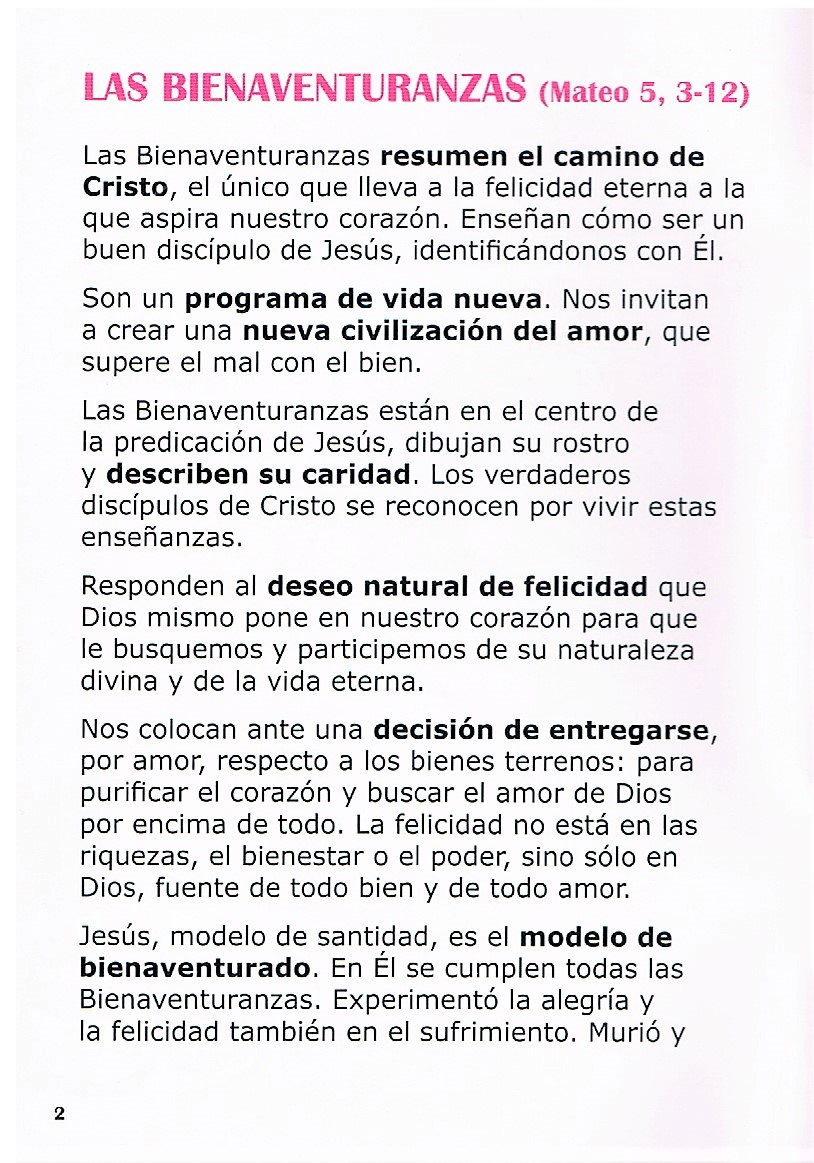 LAS BIENAVENTURANZAS (Mateo 5, 3-12)

Las Bienaventuranzas resumen el camino de Cristo, el único que lleva a la felicidad eterna a la que aspira nuestro corazón. Enseñan cómo ser un buen discípulo de Jesús, identificándonos con Él.

Son un programa de vida nueva. Nos invitan a crear una nueva civilización del amor, que supere el mal con el bien.

Las Bienaventuranzas están en el centro de la predicación de Jesús, dibujan su rostro y describen su caridad. Los verdaderos discípulos de Cristo se reconocen por vivir estas enseñanzas.

Responden al deseo natural de felicidad que Dios mismo pone en nuestro corazón para que le busquemos y participemos de su naturaleza divina y de la vida eterna.

Nos colocan ante una decisión de entregarse, por amor, respecto a los bienes terrenos: para purificar el corazón y buscar el amor de Dios por encima de todo. La felicidad no está en las riquezas, el bienestar o el poder, sino sólo en Dios, fuente de todo bien y de todo amor.

Jesús, modelo de santidad, es el modelo de bienaventurado. En Él se cumplen todas las Bienaventuranzas. Experimentó la alegría y la felicidad también en el sufrimiento. Murió y

2